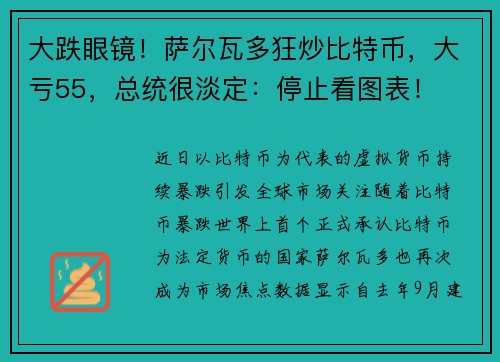 大跌眼镜！萨尔瓦多狂炒比特币，大亏55，总统很淡定：停止看图表！

近日以比特币为代表的虚拟货币持续暴跌引发全球市场关注随着比特币暴跌世界上首个正式承认比特币为法定货币的国家萨尔瓦多也再次成为市场焦点数据显示自去年9月建